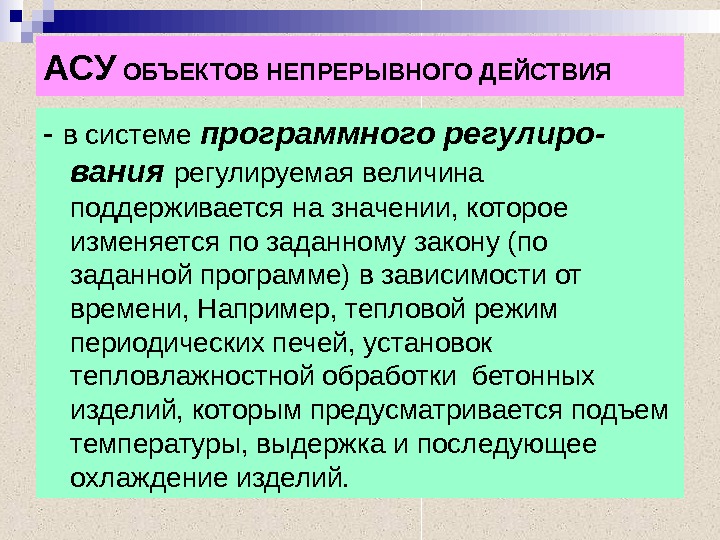 АСУ ОБЪЕКТОВ НЕПРЕРЫВНОГО ДЕЙСТВИЯ

- в системе программного регулирования регулируемая величина поддерживается на значении, которое изменяется по заданному закону (по заданной программе) в зависимости от времени, Например, тепловой режим периодических печей, установок тепловлажностной обработки бетонных изделий, которым предусматривается подъем температуры, выдержка и последующее охлаждение изделий.